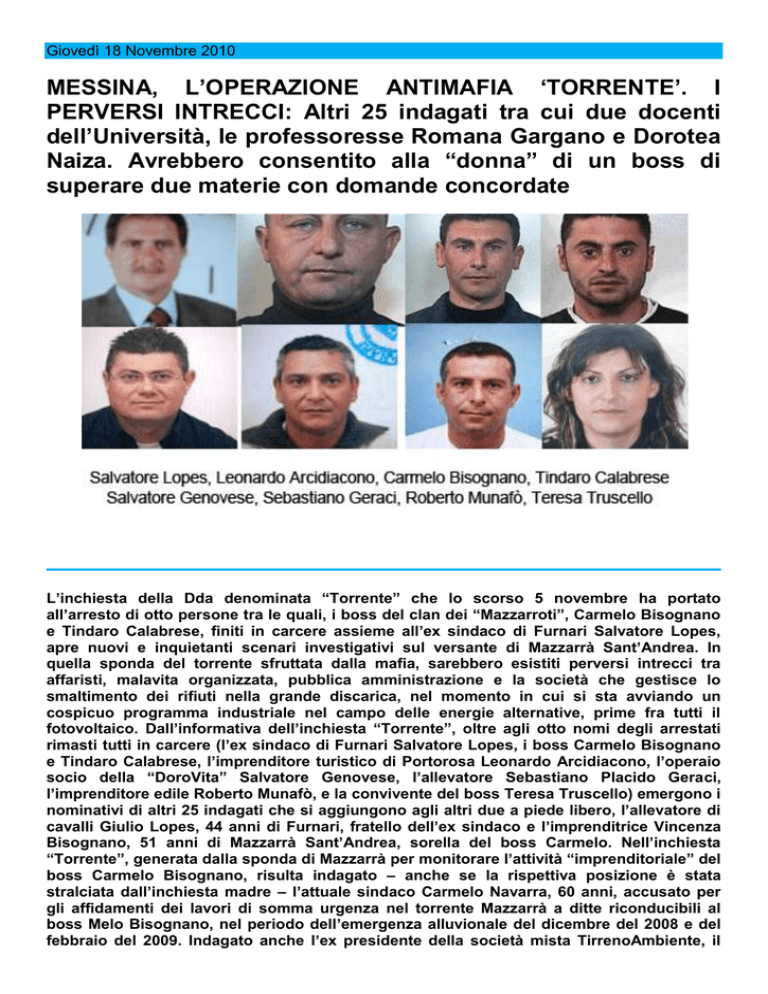 Giovedì 18 Novembre 2010

MESSINA, L'OPERAZIONE ANTIMAFIA 'TORRENTE'. I PERVERSI INTRECCI: Altri 25 indagati tra cui due docenti dell'Università, le professoresse Romana Gargano e Dorotea Naiza. Avrebbero consentito alla "donna" di un boss di superare due materie con domande concordate

Salvatore Lopes, Leonardo Arcidiacono, Carmelo Bisognano, Tindaro Calabrese
Salvatore Genovese, Sebastiano Geraci, Roberto Munafò, Teresa Truscello

L'inchiesta della Dda denominata "Torrente" che lo scorso 5 novembre ha portato all'arresto di otto persone tra le quali, i boss del clan dei "Mazzarroti", Carmelo Bisognano e Tindaro Calabrese, finiti in carcere assieme all'ex sindaco di Furnari Salvatore Lopes, apre nuovi e inquietanti scenari investigativi sul versante di Mazzarrà Sant'Andrea. In quella sponda del torrente sfruttata dalla mafia, sarebbero esistiti perversi intrecci tra affaristi, malavita organizzata, pubblica amministrazione e la società che gestisce lo smaltimento dei rifiuti nella grande discarica, nel momento in cui si sta avviando un cospicuo programma industriale nel campo delle energie alternative, prime fra tutti il fotovoltaico. Dall'informativa dell'inchiesta "Torrente", oltre agli otto nomi degli arrestati rimasti tutti in carcere (l'ex sindaco di Furnari Salvatore Lopes, i boss Carmelo Bisognano e Tindaro Calabrese, l'imprenditore turistico di Portorosa Leonardo Arcidiacono, l'operaio socio della "DoroVita" Salvatore Genovese, l'allevatore Sebastiano Placido Geraci, l'imprenditore edile Roberto Munafò, e la convivente del boss Teresa Truscello) emergono i nominativi di altri 25 indagati che si aggiungono agli altri due a piede libero, l'allevatore di cavalli Giulio Lopes, 44 anni di Furnari, fratello dell'ex sindaco e l'imprenditrice Vincenza Bisognano, 51 anni di Mazzarrà Sant'Andrea, sorella del boss Carmelo. Nell'inchiesta "Torrente", generata dalla sponda di Mazzarrà per monitorare l'attività "imprenditoriale" del boss Carmelo Bisognano, risulta indagato – anche se la rispettiva posizione è stata stralciata dall'inchiesta madre – l'attuale sindaco Carmelo Navarra, 60 anni, accusato per gli affidamenti dei lavori di somma urgenza nel torrente Mazzarrà a ditte riconducibili al boss Melo Bisognano, nel periodo dell'emergenza alluvionale del dicembre del 2008 e del febbraio del 2009. Indagato anche l'ex presidente della società mista TirrenoAmbiente, il